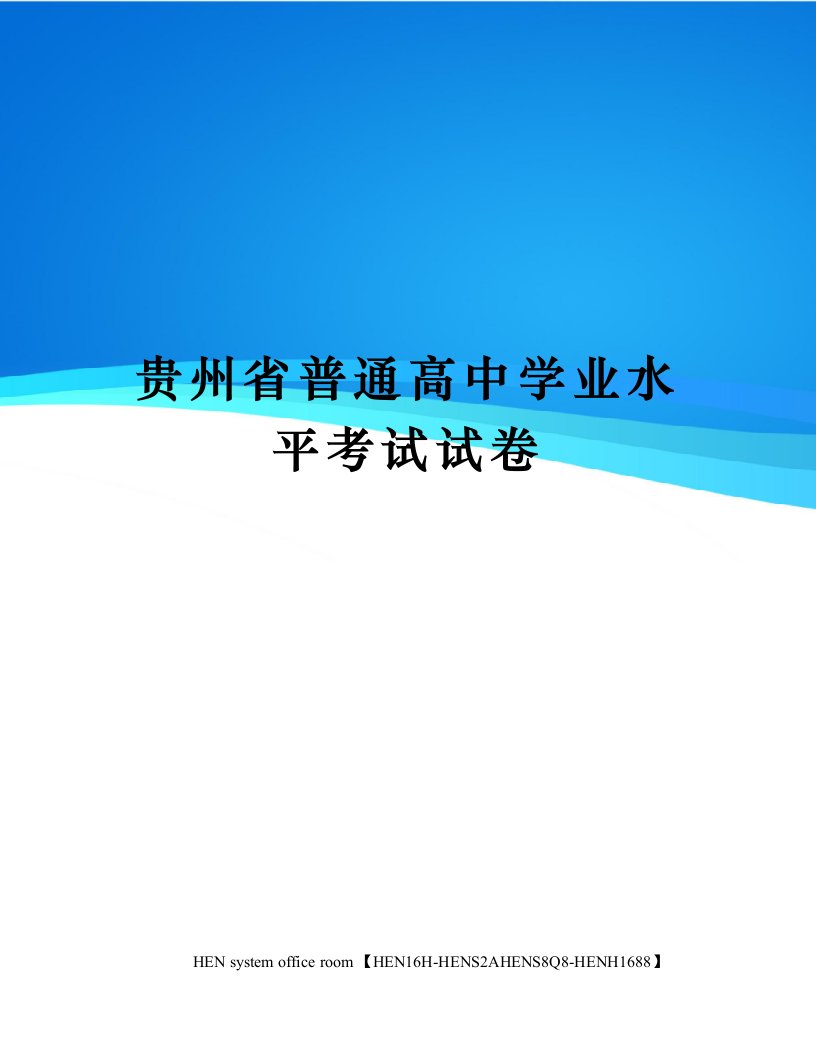 贵州省普通高中学业水平考试试卷

HEN system office room 【HEN16H-HENS2AHENS8Q8-HENH1688】